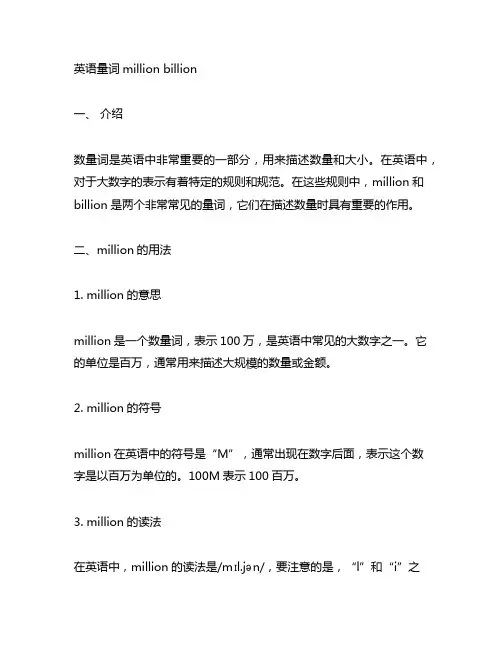 英语量词 million billion

一、 介绍

数量词是英语中非常重要的一部分，用来描述数量和大小。在英语中，对于大数字的表示有着特定的规则和规范。在这些规则中，million 和 billion 是两个非常常见的量词，它们在描述数量时具有重要的作用。

二、million 的用法

1. million 的意思

million 是一个数量词，表示 100 万，是英语中常见的大数字之一。它的单位是百万，通常用来描述大规模的数量或金额。

2. million 的符号

million 在英语中的符号是“M”，通常出现在数字后面，表示这个数字是以百万为单位的。100M 表示 100 百万。

3. million 的读法

在英语中，million 的读法是/mɪl.jən/，要注意的是，“l”和“i”之